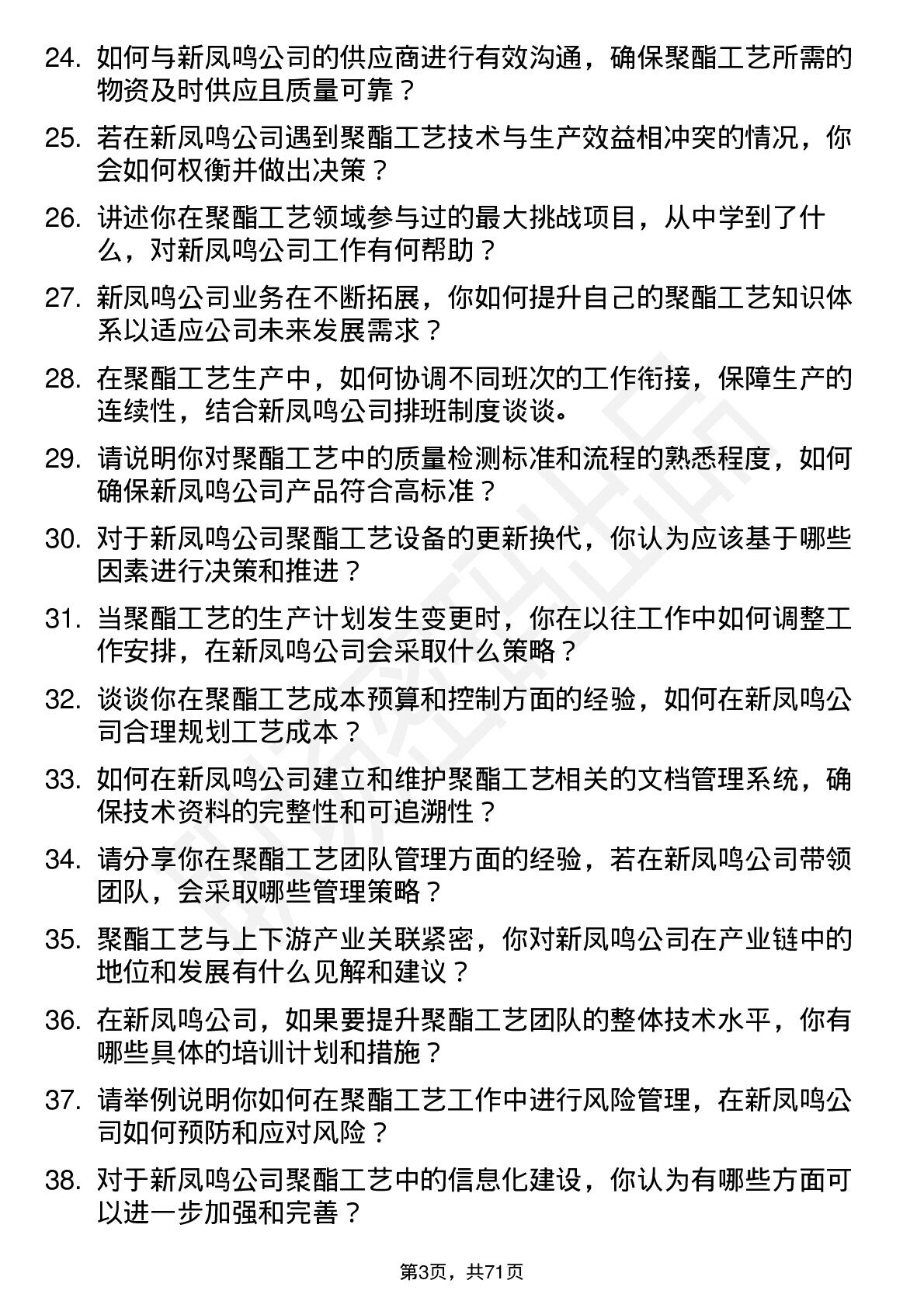 24. 如何与新凤鸣公司的供应商进行有效沟通，确保聚酯工艺所需的物资及时供应且质量可靠？

25. 若在新凤鸣公司遇到聚酯工艺技术与生产效益相冲突的情况，你会如何权衡并做出决策？

26. 讲述你在聚酯工艺领域参与过的最大挑战项目，从中学到了什么，对新凤鸣公司工作有何帮助？

27. 新凤鸣公司业务在不断拓展，你如何提升自己的聚酯工艺知识体系以适应公司未来发展需求？

28. 在聚酯工艺生产中，如何协调不同班次的工作衔接，保障生产的连续性，结合新凤鸣公司排班制度谈谈。

29. 请说明你对聚酯工艺中的质量检测标准和流程的熟悉程度，如何确保新凤鸣公司产品符合高标准？

30. 对于新凤鸣公司聚酯工艺设备的更新换代，你认为应该基于哪些因素进行决策和推进？

31. 当聚酯工艺的生产计划发生变更时，你在以往工作中如何调整工作安排，在新凤鸣公司会采取什么策略？

32. 谈谈你在聚酯工艺成本预算和控制方面的经验，如何在新凤鸣公司合理规划工艺成本？

33. 如何在新凤鸣公司建立和维护聚酯工艺相关的文档管理系统，确保技术资料的完整性和可追溯性？

34. 请分享你在聚酯工艺团队管理方面的经验，若在新凤鸣公司带领团队，会采取哪些管理策略？

35. 聚酯工艺与上下游产业关联紧密，你对新凤鸣公司在产业链中的地位和发展有什么见解和建议？

36. 在新凤鸣公司，如果要提升聚酯工艺团队的整体技术水平，你有哪些具体的培训计划和措施？

37. 请举例说明你如何在聚酯工艺工作中进行风险管理，在新凤鸣公司如何预防和应对风险？

38. 对于新凤鸣公司聚酯工艺中的信息化建设，你认为有哪些方面可以进一步加强和完善？

第3页，共71页